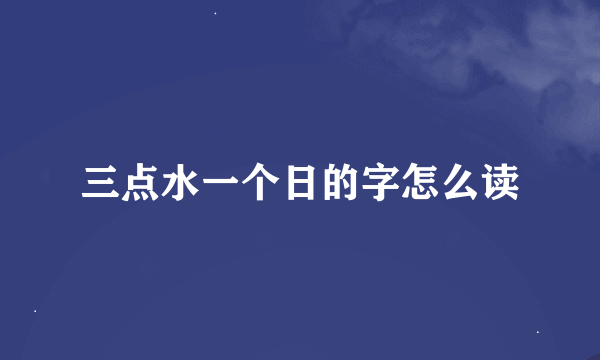 三点水一个日的字怎么读